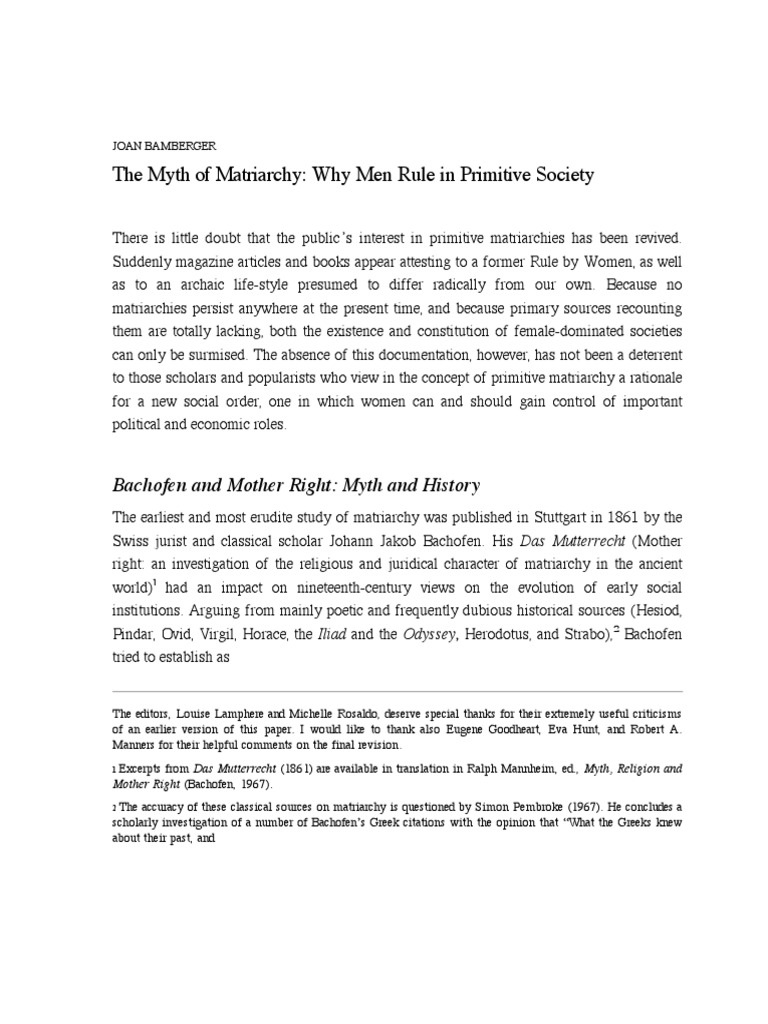 JOAN BAMBERGER

The Myth of Matriarchy: Why Men Rule in Primitive Society

There is little doubt that the public's interest in primitive matriarchies has been revived. Suddenly magazine articles and books appear attesting to a former Rule by Women, as well as to an archaic life-style presumed to differ radically from our own. Because no matriarchies persist anywhere at the present time, and because primary sources recounting them are totally lacking, both the existence and constitution of female-dominated societies can only be surmised. The absence of this documentation, however, has not been a deterrent to those scholars and popularists who view in the concept of primitive matriarchy a rationale for a new social order, one in which women can and should gain control of important political and economic roles.

Bachofen and Mother Right: Myth and History

The earliest and most erudite study of matriarchy was published in Stuttgart in 1861 by the Swiss jurist and classical scholar Johann Jakob Bachofen. His Das Mutterrecht (Mother right: an investigation of the religious and juridical character of matriarchy in the ancient world)$^1$ had an impact on nineteenth-century views on the evolution of early social institutions. Arguing from mainly poetic and frequently dubious historical sources (Hesiod, Pindar, Ovid, Virgil, Horace, the Iliad and the Odyssey, Herodotus, and Strabo),$^2$ Bachofen tried to establish as

The editors, Louise Lamphere and Michelle Rosaldo, deserve special thanks for their extremely useful criticisms of an earlier version of this paper. I would like to thank also Eugene Goodheart, Eva Hunt, and Robert A. Manners for their helpful comments on the final revision.

1 Excerpts from Das Mutterrecht (1861) are available in translation in Ralph Mannheim, ed., Myth, Religion and Mother Right (Bachofen, 1967).

2 The accuracy of these classical sources on matriarchy is questioned by Simon Pembroke (1967). He concludes a scholarly investigation of a number of Bachofen's Greek citations with the opinion that "What the Greeks knew about their past, and